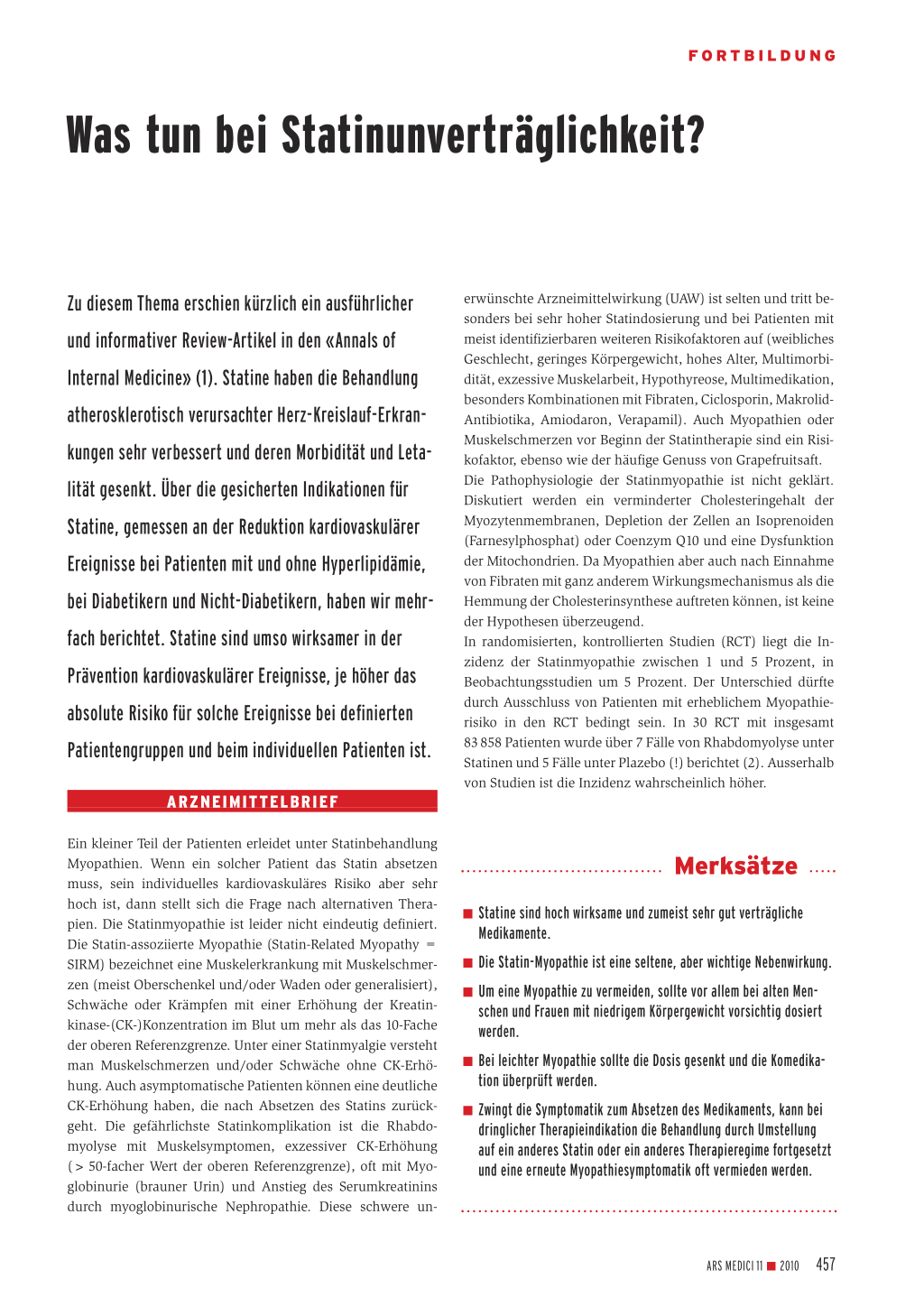 FORTBILDUNG

Was tun bei Statinunverträglichkeit?

Zu diesem Thema erschien kürzlich ein ausführlicher und informativer Review-Artikel in den «Annals of Internal Medicine» (1). Statine haben die Behandlung atherosklerotisch verursachter Herz-Kreislauf-Erkrankungen sehr verbessert und deren Morbidität und Letalität gesenkt. Über die gesicherten Indikationen für Statine, gemessen an der Reduktion kardiovaskulärer Ereignisse bei Patienten mit und ohne Hyperlipidämie, bei Diabetikern und Nicht-Diabetikern, haben wir mehrfach berichtet. Statine sind umso wirksamer in der Prävention kardiovaskulärer Ereignisse, je höher das absolute Risiko für solche Ereignisse bei definierten Patientengruppen und beim individuellen Patienten ist.

ARZNEIMITTELBRIEF

Ein kleiner Teil der Patienten erleidet unter Statinbehandlung Myopathien. Wenn ein solcher Patient das Statin absetzen muss, sein individuelles kardiovaskuläres Risiko aber sehr hoch ist, dann stellt sich die Frage nach alternativen Therapien. Die Statinmyopathie ist leider nicht eindeutig definiert. Die Statin-assoziierte Myopathie (Statin-Related Myopathy = SIRM) bezeichnet eine Muskelerkrankung mit Muskelschmerzen (meist Oberschenkel und/oder Waden oder generalisiert), Schwäche oder Krämpfen mit einer Erhöhung der Kreatinkinase-(CK-)Konzentration im Blut um mehr als das 10-Fache der oberen Referenzgrenze. Unter einer Statinmyalgie versteht man Muskelschmerzen und/oder Schwäche ohne CK-Erhöhung. Auch asymptomatische Patienten können eine deutliche CK-Erhöhung haben, die nach Absetzen des Statins zurückgeht. Die gefährlichste Statinkomplikation ist die Rhabdomyolyse mit Muskelsymptomen, exzessiver CK-Erhöhung (> 50-facher Wert der oberen Referenzgrenze), oft mit Myoglobinurie (brauner Urin) und Anstieg des Serumkreatinins durch myoglobinurische Nephropathie. Diese schwere unerwünschte Arzneimittelwirkung (UAW) ist selten und tritt besonders bei sehr hoher Statindosierung und bei Patienten mit meist identifizierbaren weiteren Risikofaktoren auf (weibliches Geschlecht, geringes Körpergewicht, hohes Alter, Multimorbidität, exzessive Muskelarbeit, Hypothyreose, Multimedikation, besonders Kombinationen mit Fibraten, Ciclosporin, Makrolid-Antibiotika, Amiodaron, Verapamil). Auch Myopathien oder Muskelschmerzen vor Beginn der Statintherapie sind ein Risikofaktor, ebenso wie der häufige Genuss von Grapefruitsaft.
Die Pathophysiologie der Statinmyopathie ist nicht geklärt. Diskutiert werden ein verminderter Cholesteringehalt der Myozytenmembranen, Depletion der Zellen an Isoprenoiden (Farnesylphosphat) oder Coenzym Q10 und eine Dysfunktion der Mitochondrien. Da Myopathien aber auch nach Einnahme von Fibraten mit ganz anderem Wirkungsmechanismus als die Hemmung der Cholesterinsynthese auftreten können, ist keine der Hypothesen überzeugend.
In randomisierten, kontrollierten Studien (RCT) liegt die Inzidenz der Statinmyopathie zwischen 1 und 5 Prozent, in Beobachtungsstudien um 5 Prozent. Der Unterschied dürfte durch Ausschluss von Patienten mit erheblichem Myopathierisiko in den RCT bedingt sein. In 30 RCT mit insgesamt 83 858 Patienten wurde über 7 Fälle von Rhabdomyolyse unter Statinen und 5 Fälle unter Plazebo (!) berichtet (2). Ausserhalb von Studien ist die Inzidenz wahrscheinlich höher.

Merksätze

■ Statine sind hoch wirksame und zumeist sehr gut verträgliche Medikamente.
■ Die Statin-Myopathie ist eine seltene, aber wichtige Nebenwirkung.
■ Um eine Myopathie zu vermeiden, sollte vor allem bei alten Menschen und Frauen mit niedrigem Körpergewicht vorsichtig dosiert werden.
■ Bei leichter Myopathie sollte die Dosis gesenkt und die Komedikation überprüft werden.
■ Zwingt die Symptomatik zum Absetzen des Medikaments, kann bei dringlicher Therapieindikation die Behandlung durch Umstellung auf ein anderes Statin oder ein anderes Therapieregime fortgesetzt und eine erneute Myopathiesymptomatik oft vermieden werden.

ARS MEDICI 11 ■ 2010 457